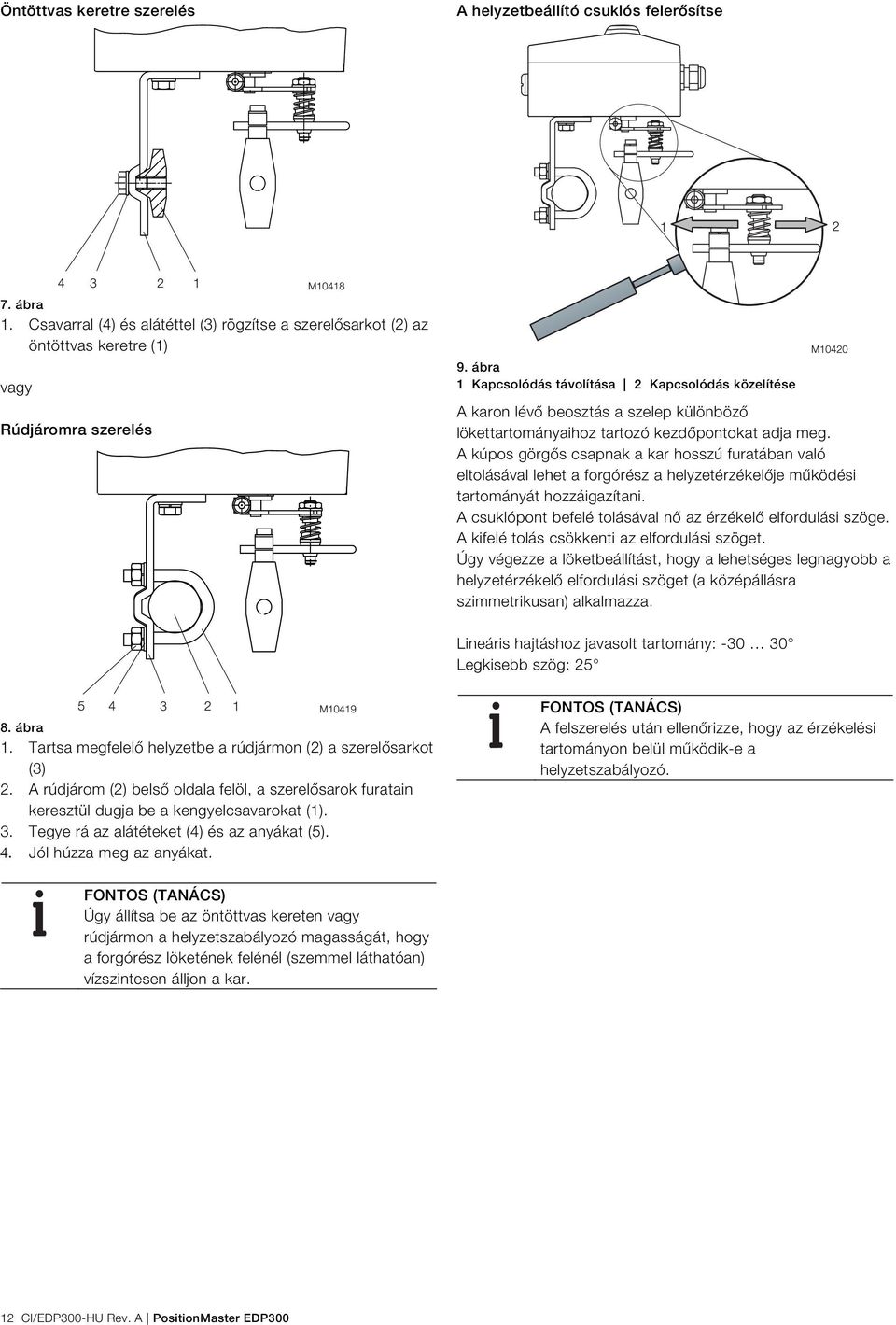 Öntöttvas keretre szerelés

4 3 2 1

M10418

7. ábra

1. Csavarral (4) és alátéttel (3) rögzítse a szerelősarkot (2) az öntöttvas keretre (1)

vagy

Rúdjáromra szerelés

5 4 3 2 1

M10419

8. ábra

1. Tartsa megfelelő helyzetbe a rúdjármon (2) a szerelősarkot (3)
2. A rúdjárom (2) belső oldala felöl, a szerelősarok furatain keresztül dugja be a kengyelcsavarokat (1).
3. Tegye rá az alátéteket (4) és az anyákat (5).
4. Jól húzza meg az anyákat.

FONTOS (TANÁCS)
Úgy állítsa be az öntöttvas kereten vagy rúdjármon a helyzetszabályozó magasságát, hogy a forgórész löketének felénél (szemmel láthatóan) vízszintesen álljon a kar.

A helyzetbeállító csuklós felerősítse

1 2

M10420

9. ábra
1 Kapcsolódás távolítása | 2 Kapcsolódás közelítése

A karon lévő beosztás a szelep különböző lökettartományaihoz tartozó kezdőpontokat adja meg.
A kúpos görgős csapnak a kar hosszú furatában való eltolásával lehet a forgórész a helyzetérzékelője működési tartományát hozzáigazítani.
A csuklópont befelé tolásával nő az érzékelő elfordulási szöge.
A kifelé tolás csökkenti az elfordulási szöget.
Úgy végezze a löketbeállítást, hogy a lehetséges legnagyobb a helyzetérzékelő elfordulási szöget (a középállásra szimmetrikusan) alkalmazza.

Lineáris hajtáshoz javasolt tartomány: -30 … 30°
Legkisebb szög: 25°

FONTOS (TANÁCS)
A felszerelés után ellenőrizze, hogy az érzékelési tartományon belül működik-e a helyzetszabályozó.

12 CI/EDP300-HU Rev. A | PositionMaster EDP300